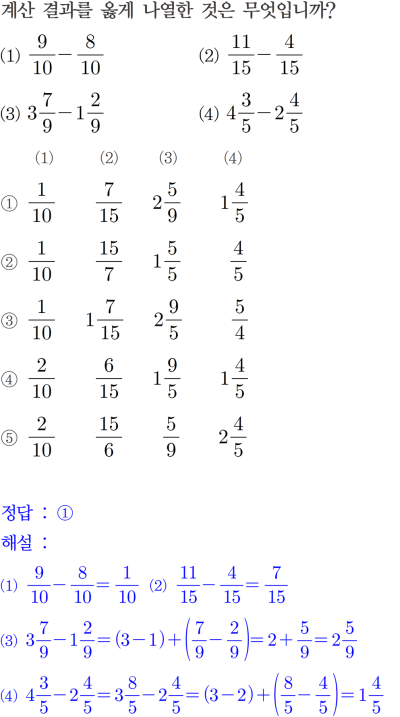 계산 결과를 옳게 나열한 것은 무엇입니까?

(1) $\frac{9}{10}-\frac{8}{10}$ (2) $\frac{11}{15}-\frac{4}{15}$

(3) $3\frac{7}{9}-1\frac{2}{9}$ (4) $4\frac{3}{5}-2\frac{4}{5}$

|  | (1) | (2) | (3) | (4) |
|---|---|---|---|---|
| ① | $\frac{1}{10}$ | $\frac{7}{15}$ | $2\frac{5}{9}$ | $1\frac{4}{5}$ |
| ② | $\frac{1}{10}$ | $\frac{15}{7}$ | $1\frac{5}{5}$ | $\frac{4}{5}$ |
| ③ | $\frac{1}{10}$ | $1\frac{7}{15}$ | $2\frac{9}{5}$ | $\frac{5}{4}$ |
| ④ | $\frac{2}{10}$ | $\frac{6}{15}$ | $1\frac{9}{5}$ | $1\frac{4}{5}$ |
| ⑤ | $\frac{2}{10}$ | $\frac{15}{6}$ | $\frac{5}{9}$ | $2\frac{4}{5}$ |

정답 : ①

해설 :

(1) $\frac{9}{10}-\frac{8}{10}=\frac{1}{10}$ (2) $\frac{11}{15}-\frac{4}{15}=\frac{7}{15}$

(3) $3\frac{7}{9}-1\frac{2}{9}=(3-1)+\left(\frac{7}{9}-\frac{2}{9}\right)=2+\frac{5}{9}=2\frac{5}{9}$

(4) $4\frac{3}{5}-2\frac{4}{5}=3\frac{8}{5}-2\frac{4}{5}=(3-2)+\left(\frac{8}{5}-\frac{4}{5}\right)=1\frac{4}{5}$